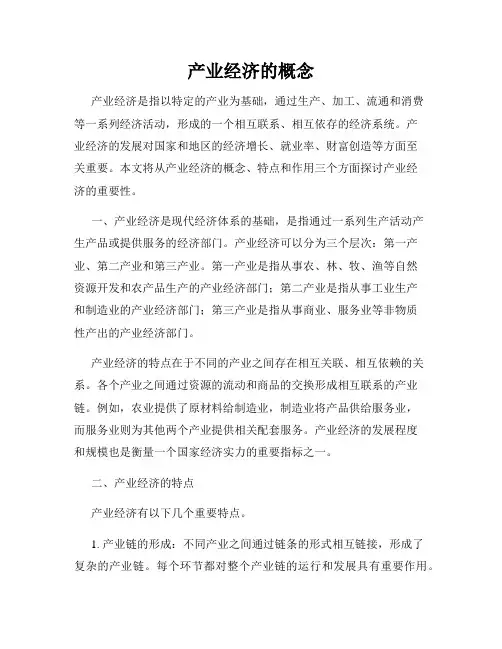 产业经济的概念

产业经济是指以特定的产业为基础，通过生产、加工、流通和消费等一系列经济活动，形成的一个相互联系、相互依存的经济系统。产业经济的发展对国家和地区的经济增长、就业率、财富创造等方面至关重要。本文将从产业经济的概念、特点和作用三个方面探讨产业经济的重要性。

一、产业经济是现代经济体系的基础，是指通过一系列生产活动产生产品或提供服务的经济部门。产业经济可以分为三个层次：第一产业、第二产业和第三产业。第一产业是指从事农、林、牧、渔等自然资源开发和农产品生产的产业经济部门；第二产业是指从事工业生产和制造业的产业经济部门；第三产业是指从事商业、服务业等非物质性产出的产业经济部门。

产业经济的特点在于不同的产业之间存在相互关联、相互依赖的关系。各个产业之间通过资源的流动和商品的交换形成相互联系的产业链。例如，农业提供了原材料给制造业，制造业将产品供给服务业，而服务业则为其他两个产业提供相关配套服务。产业经济的发展程度和规模也是衡量一个国家经济实力的重要指标之一。

二、产业经济的特点

产业经济有以下几个重要特点。

1. 产业链的形成：不同产业之间通过链条的形式相互链接，形成了复杂的产业链。每个环节都对整个产业链的运行和发展具有重要作用。